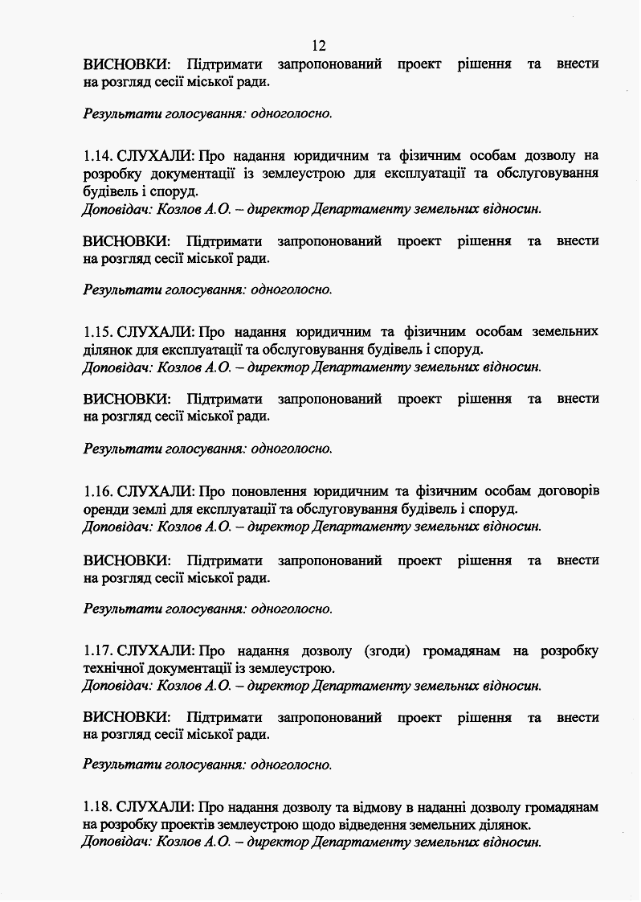 12

ВИСНОВКИ: Підтримати запропонований проект рішення та внести на розгляд сесії міської ради.

Результати голосування: одноголосно.

1.14. СЛУХАЛИ: Про надання юридичним та фізичним особам дозволу на розробку документації із землеустрою для експлуатації та обслуговування будівель і споруд.
Доповідач: Козлов А.О. – директор Департаменту земельних відносин.

ВИСНОВКИ: Підтримати запропонований проект рішення та внести на розгляд сесії міської ради.

Результати голосування: одноголосно.

1.15. СЛУХАЛИ: Про надання юридичним та фізичним особам земельних ділянок для експлуатації та обслуговування будівель і споруд.
Доповідач: Козлов А.О. – директор Департаменту земельних відносин.

ВИСНОВКИ: Підтримати запропонований проект рішення та внести на розгляд сесії міської ради.

Результати голосування: одноголосно.

1.16. СЛУХАЛИ: Про поновлення юридичним та фізичним особам договорів оренди землі для експлуатації та обслуговування будівель і споруд.
Доповідач: Козлов А.О. – директор Департаменту земельних відносин.

ВИСНОВКИ: Підтримати запропонований проект рішення та внести на розгляд сесії міської ради.

Результати голосування: одноголосно.

1.17. СЛУХАЛИ: Про надання дозволу (згоди) громадянам на розробку технічної документації із землеустрою.
Доповідач: Козлов А.О. – директор Департаменту земельних відносин.

ВИСНОВКИ: Підтримати запропонований проект рішення та внести на розгляд сесії міської ради.

Результати голосування: одноголосно.

1.18. СЛУХАЛИ: Про надання дозволу та відмову в наданні дозволу громадянам на розробку проектів землеустрою щодо відведення земельних ділянок.
Доповідач: Козлов А.О. – директор Департаменту земельних відносин.